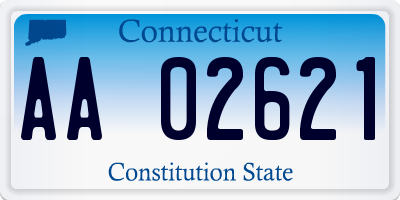 Connecticut

AA 02621

Constitution State